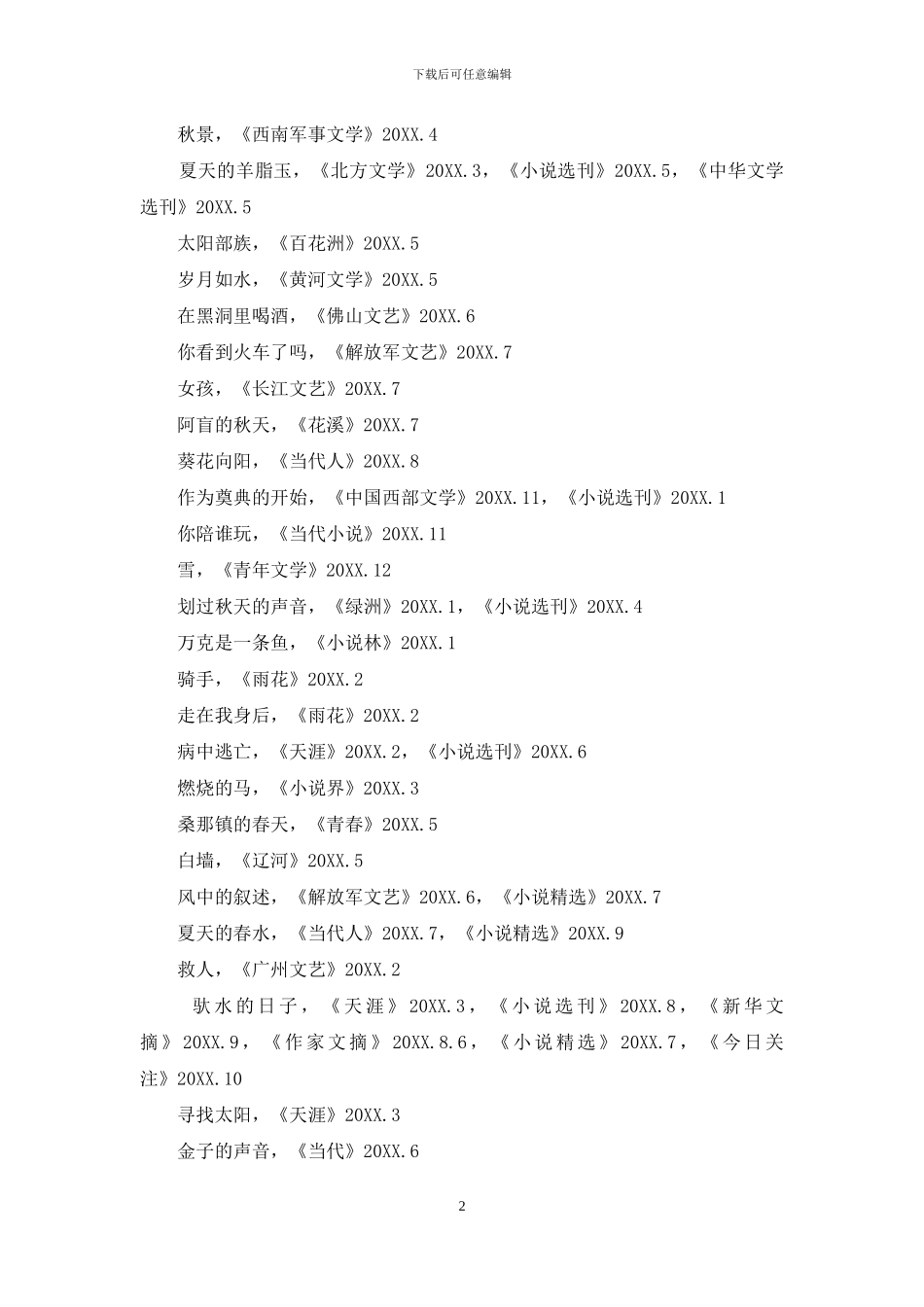 下载后可任意编辑

秋景，《西南军事文学》20XX.4

夏天的羊脂玉，《北方文学》20XX.3，《小说选刊》20XX.5，《中华文学选刊》20XX.5

太阳部族，《百花洲》20XX.5

岁月如水，《黄河文学》20XX.5

在黑洞里喝酒，《佛山文艺》20XX.6

你看到火车了吗，《解放军文艺》20XX.7

女孩，《长江文艺》20XX.7

阿盲的秋天，《花溪》20XX.7

葵花向阳，《当代人》20XX.8

作为奠典的开始，《中国西部文学》20XX.11，《小说选刊》20XX.1

你陪谁玩，《当代小说》20XX.11

雪，《青年文学》20XX.12

划过秋天的声音，《绿洲》20XX.1，《小说选刊》20XX.4

万克是一条鱼，《小说林》20XX.1

骑手，《雨花》20XX.2

走在我身后，《雨花》20XX.2

病中逃亡，《天涯》20XX.2，《小说选刊》20XX.6

燃烧的马，《小说界》20XX.3

桑那镇的春天，《青春》20XX.5

白墙，《辽河》20XX.5

风中的叙述，《解放军文艺》20XX.6，《小说精选》20XX.7

夏天的春水，《当代人》20XX.7，《小说精选》20XX.9

救人，《广州文艺》20XX.2

驮水的日子，《天涯》20XX.3，《小说选刊》20XX.8，《新华文摘》20XX.9，《作家文摘》20XX.8.6，《小说精选》20XX.7，《今日关注》20XX.10

寻找太阳，《天涯》20XX.3

金子的声音，《当代》20XX.6

2